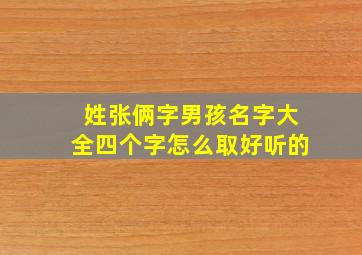 姓张俩字男孩名字大全四个字怎么取好听的